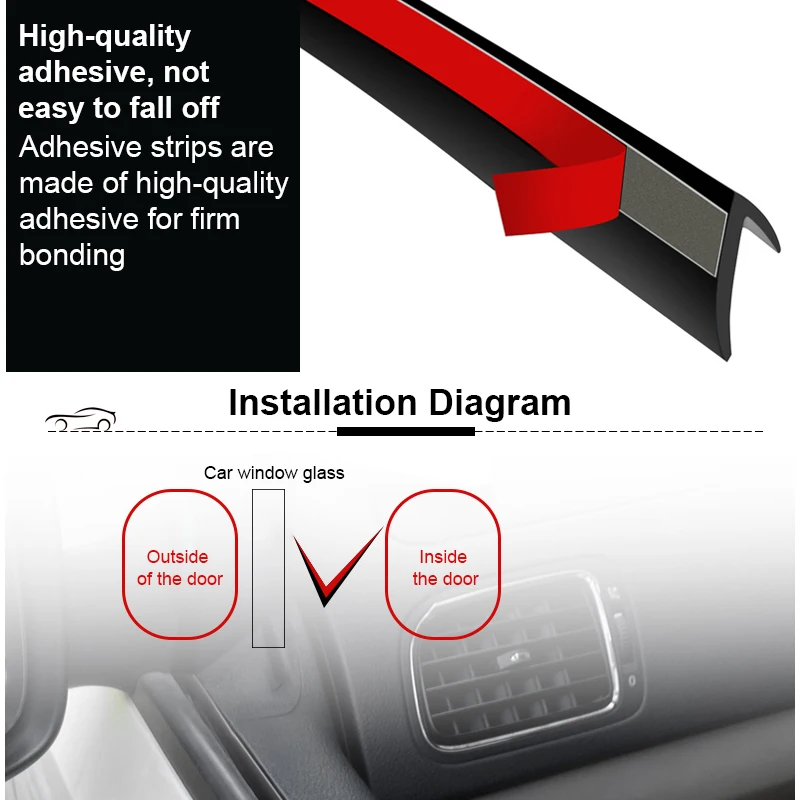 High-quality adhesive, not easy to fall off

Adhesive strips are made of high-quality adhesive for firm bonding

Installation Diagram

Car window glass

Outside of the door

Inside the door